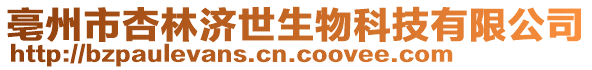 亳州市杏林济世生物科技有限公司
http://bzpaulevans.cn.coovee.com